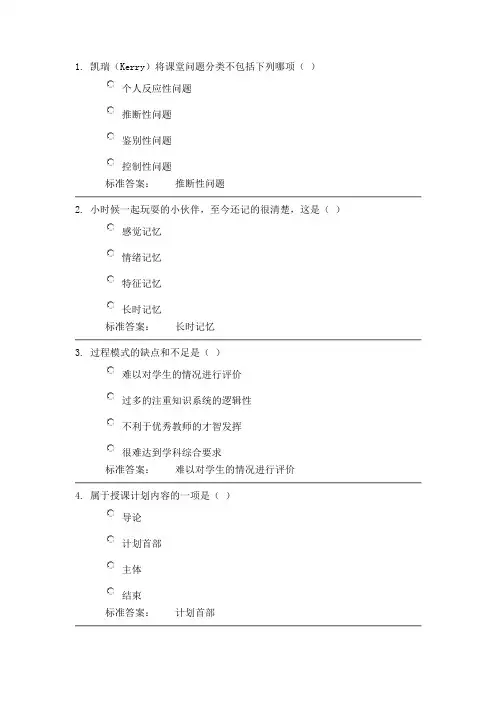 1. 凯瑞（Kerry）将课堂问题分类不包括下列哪项（ ）

个人反应性问题

推断性问题

鉴别性问题

控制性问题

标准答案： 推断性问题

2. 小时候一起玩耍的小伙伴，至今还记的很清楚，这是（ ）

感觉记忆

情绪记忆

特征记忆

长时记忆

标准答案： 长时记忆

3. 过程模式的缺点和不足是（ ）

难以对学生的情况进行评价

过多的注重知识系统的逻辑性

不利于优秀教师的才智发挥

很难达到学科综合要求

标准答案： 难以对学生的情况进行评价

4. 属于授课计划内容的一项是（ ）

导论

计划首部

主体

结束

标准答案： 计划首部